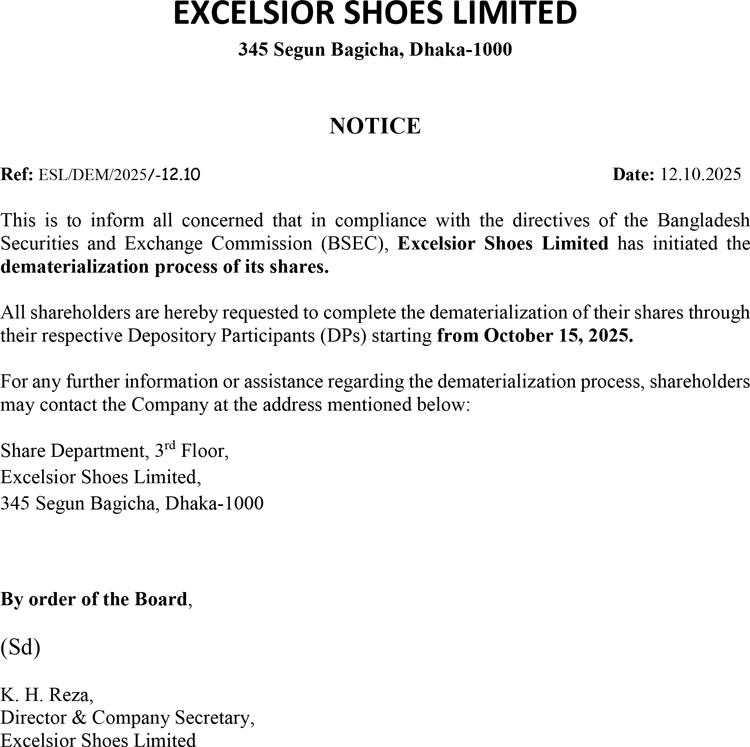 EXCELSIOR SHOES LIMITED

345 Segun Bagicha, Dhaka-1000

NOTICE

Ref: ESL/DEM/2025/-12.10

Date: 12.10.2025

This is to inform all concerned that in compliance with the directives of the Bangladesh Securities and Exchange Commission (BSEC), Excelsior Shoes Limited has initiated the dematerialization process of its shares.

All shareholders are hereby requested to complete the dematerialization of their shares through their respective Depository Participants (DPs) starting from October 15, 2025.

For any further information or assistance regarding the dematerialization process, shareholders may contact the Company at the address mentioned below:

Share Department, 3$^{rd}$ Floor,
Excelsior Shoes Limited,
345 Segun Bagicha, Dhaka-1000

By order of the Board,

(Sd)

K. H. Reza,
Director & Company Secretary,
Excelsior Shoes Limited